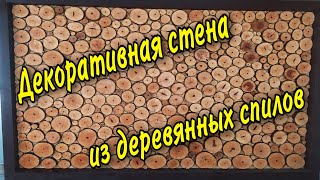 Декоративная стена

из деревянных спилов